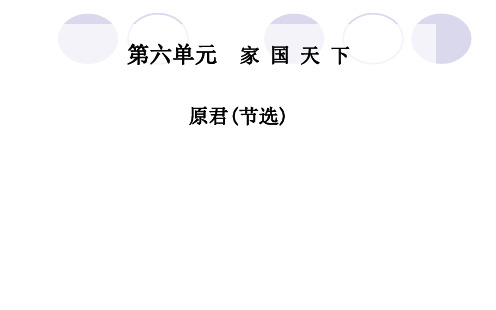 第六单元　家 国 天 下

原君(节选)